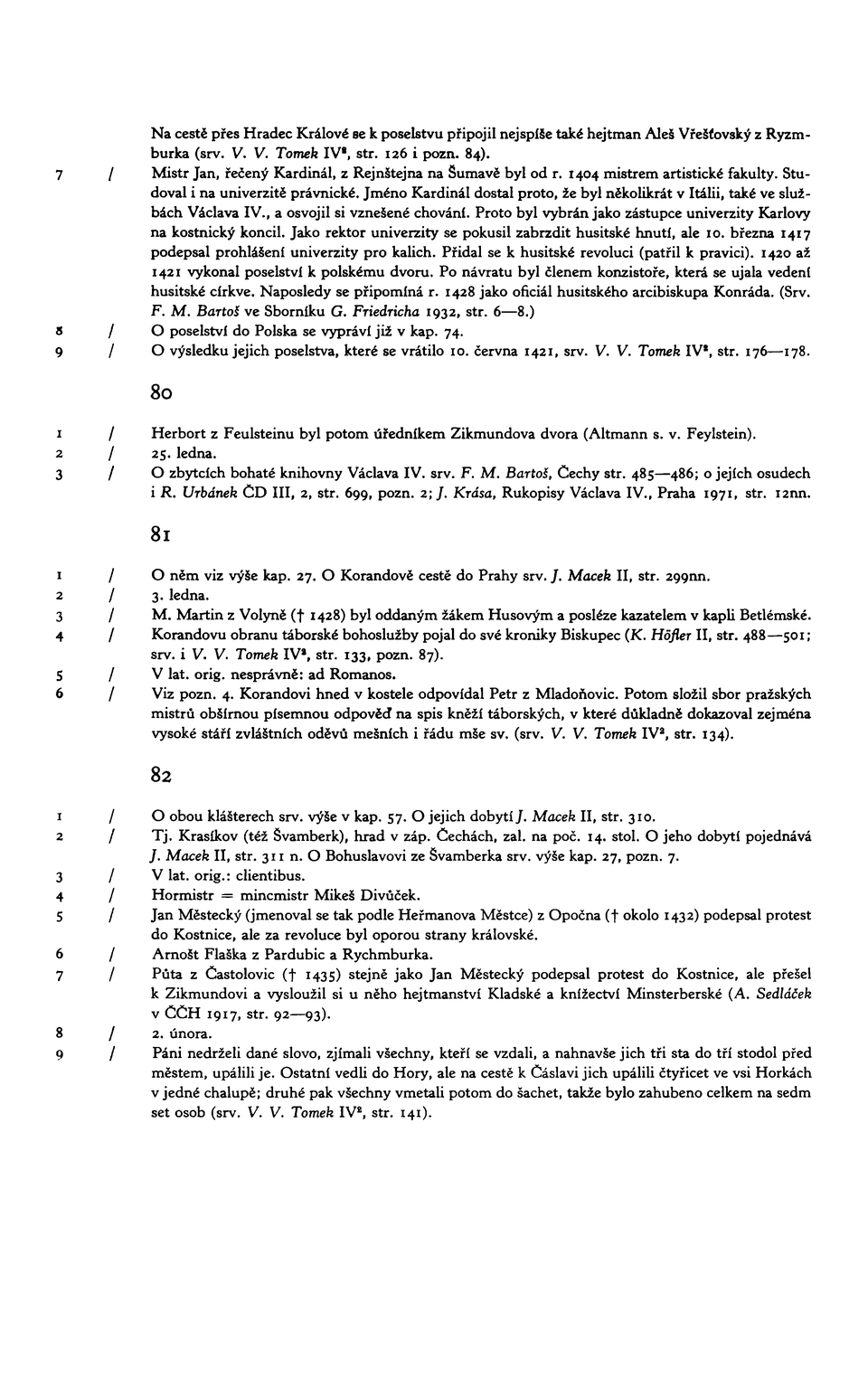 Na cestě přes Hradec Králové se k poselstvu připojil nejspíše také hejtman Aleš Vřešťovský z Ryzmburka (srv. V. V. Tomek IV², str. 126 i pozn. 84).

7 / Mistr Jan, řečený Kardinál, z Rejnštejna na Šumavě byl od r. 1404 mistrem artistické fakulty. Studoval i na univerzitě právnické. Jméno Kardinál dostal proto, že byl několikrát v Itálii, také ve službách Václava IV., a osvojil si vznešené chování. Proto byl vybrán jako zástupce univerzity Karlovy na kostnický koncil. Jako rektor univerzity se pokusil zabrzdit husitské hnutí, ale 10. března 1417 podepsal prohlášení univerzity pro kalich. Přidal se k husitské revoluci (patřil k pravici). 1420 až 1421 vykonal poselství k polskému dvoru. Po návratu byl členem konzistoře, která se ujala vedení husitské církve. Naposledy se připomíná r. 1428 jako oficiál husitského arcibiskupa Konráda. (Srv. F. M. Bartoš ve Sborníku G. Friedricha 1932, str. 6—8.)

8 / O poselství do Polska se vypráví již v kap. 74.

9 / O výsledku jejich poselstva, které se vrátilo 10. června 1421, srv. V. V. Tomek IV², str. 176—178.

80

1 / Herbort z Feulsteinu byl potom úředníkem Zikmundova dvora (Altmann s. v. Feylstein).

2 / 25. ledna.

3 / O zbytcích bohaté knihovny Václava IV. srv. F. M. Bartoš, Čechy str. 485—486; o jejích osudech i R. Urbánek ČD III, 2, str. 699, pozn. 2; J. Krása, Rukopisy Václava IV., Praha 1971, str. 12nn.

81

1 / O něm viz výše kap. 27. O Korandově cestě do Prahy srv. J. Macek II, str. 299nn.

2 / 3. ledna.

3 / M. Martin z Volyně († 1428) byl oddaným žákem Husovým a posléze kazatelem v kapli Betlémské.

4 / Korandovu obranu táborské bohoslužby pojal do své kroniky Biskupec (K. Höfler II, str. 488—501; srv. i V. V. Tomek IV², str. 133, pozn. 87).

5 / V lat. orig. nesprávně: ad Romanos.

6 / Viz pozn. 4. Korandovi hned v kostele odpovídal Petr z Mladoňovic. Potom složil sbor pražských mistrů obšírnou písemnou odpověď na spis kněží táborských, v které důkladně dokazoval zejména vysoké stáří zvláštních oděvů mešních i řádu mše sv. (srv. V. V. Tomek IV², str. 134).

82

1 / O obou klášterech srv. výše v kap. 57. O jejich dobytí J. Macek II, str. 310.

2 / Tj. Krasíkov (též Švamberk), hrad v záp. Čechách, zal. na poč. 14. stol. O jeho dobytí pojednává J. Macek II, str. 311 n. O Bohuslavovi ze Švamberka srv. výše kap. 27, pozn. 7.

3 / V lat. orig.: clientibus.

4 / Hormistr = mincmistr Mikeš Divůček.

5 / Jan Městecký (jmenoval se tak podle Heřmanova Městce) z Opočna († okolo 1432) podepsal protest do Kostnice, ale za revoluce byl oporou strany královské.

6 / Arnošt Flaška z Pardubic a Rychmburka.

7 / Půta z Častolovic († 1435) stejně jako Jan Městecký podepsal protest do Kostnice, ale přešel k Zikmundovi a vysloužil si u něho hejtmanství Kladské a knížectví Minsterberské (A. Sedláček v ČČH 1917, str. 92—93).

8 / 2. února.

9 / Páni nedrželi dané slovo, zjímali všechny, kteří se vzdali, a nahnavše jich tři sta do tří stodol před městem, upálili je. Ostatní vedli do Hory, ale na cestě k Čáslavi jich upálili čtyřicet ve vsi Horkách v jedné chalupě; druhé pak všechny vmetali potom do šachet, takže bylo zahubeno celkem na sedm set osob (srv. V. V. Tomek IV², str. 141).